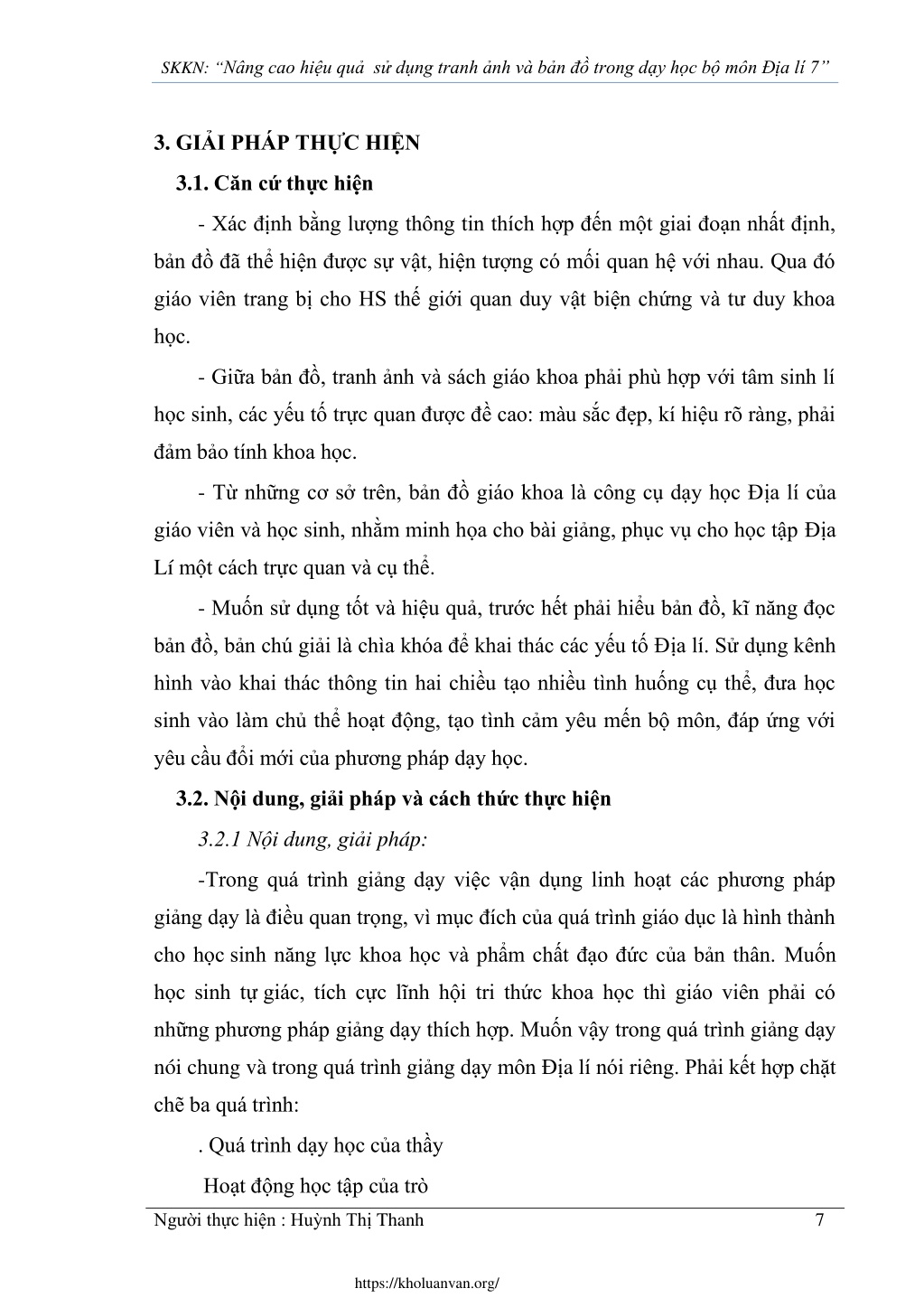 SKKN: “Nâng cao hiệu quả sử dụng tranh ảnh và bản đồ trong dạy học bộ môn Địa lí 7”

3. GIẢI PHÁP THỰC HIỆN

3.1. Căn cứ thực hiện

- Xác định bằng lượng thông tin thích hợp đến một giai đoạn nhất định, bản đồ đã thể hiện được sự vật, hiện tượng có mối quan hệ với nhau. Qua đó giáo viên trang bị cho HS thế giới quan duy vật biện chứng và tư duy khoa học.

- Giữa bản đồ, tranh ảnh và sách giáo khoa phải phù hợp với tâm sinh lí học sinh, các yếu tố trực quan được đề cao: màu sắc đẹp, kí hiệu rõ ràng, phải đảm bảo tính khoa học.

- Từ những cơ sở trên, bản đồ giáo khoa là công cụ dạy học Địa lí của giáo viên và học sinh, nhằm minh họa cho bài giảng, phục vụ cho học tập Địa Lí một cách trực quan và cụ thể.

- Muốn sử dụng tốt và hiệu quả, trước hết phải hiểu bản đồ, kĩ năng đọc bản đồ, bản chú giải là chìa khóa để khai thác các yếu tố Địa lí. Sử dụng kênh hình vào khai thác thông tin hai chiều tạo nhiều tình huống cụ thể, đưa học sinh vào làm chủ thể hoạt động, tạo tình cảm yêu mến bộ môn, đáp ứng với yêu cầu đổi mới của phương pháp dạy học.

3.2. Nội dung, giải pháp và cách thức thực hiện

3.2.1 Nội dung, giải pháp:

-Trong quá trình giảng dạy việc vận dụng linh hoạt các phương pháp giảng dạy là điều quan trọng, vì mục đích của quá trình giáo dục là hình thành cho học sinh năng lực khoa học và phẩm chất đạo đức của bản thân. Muốn học sinh tự giác, tích cực lĩnh hội tri thức khoa học thì giáo viên phải có những phương pháp giảng dạy thích hợp. Muốn vậy trong quá trình giảng dạy nói chung và trong quá trình giảng dạy môn Địa lí nói riêng. Phải kết hợp chặt chẽ ba quá trình:

. Quá trình dạy học của thầy

Hoạt động học tập của trò

Người thực hiện : Huỳnh Thị Thanh 7

https://kholuanvan.org/